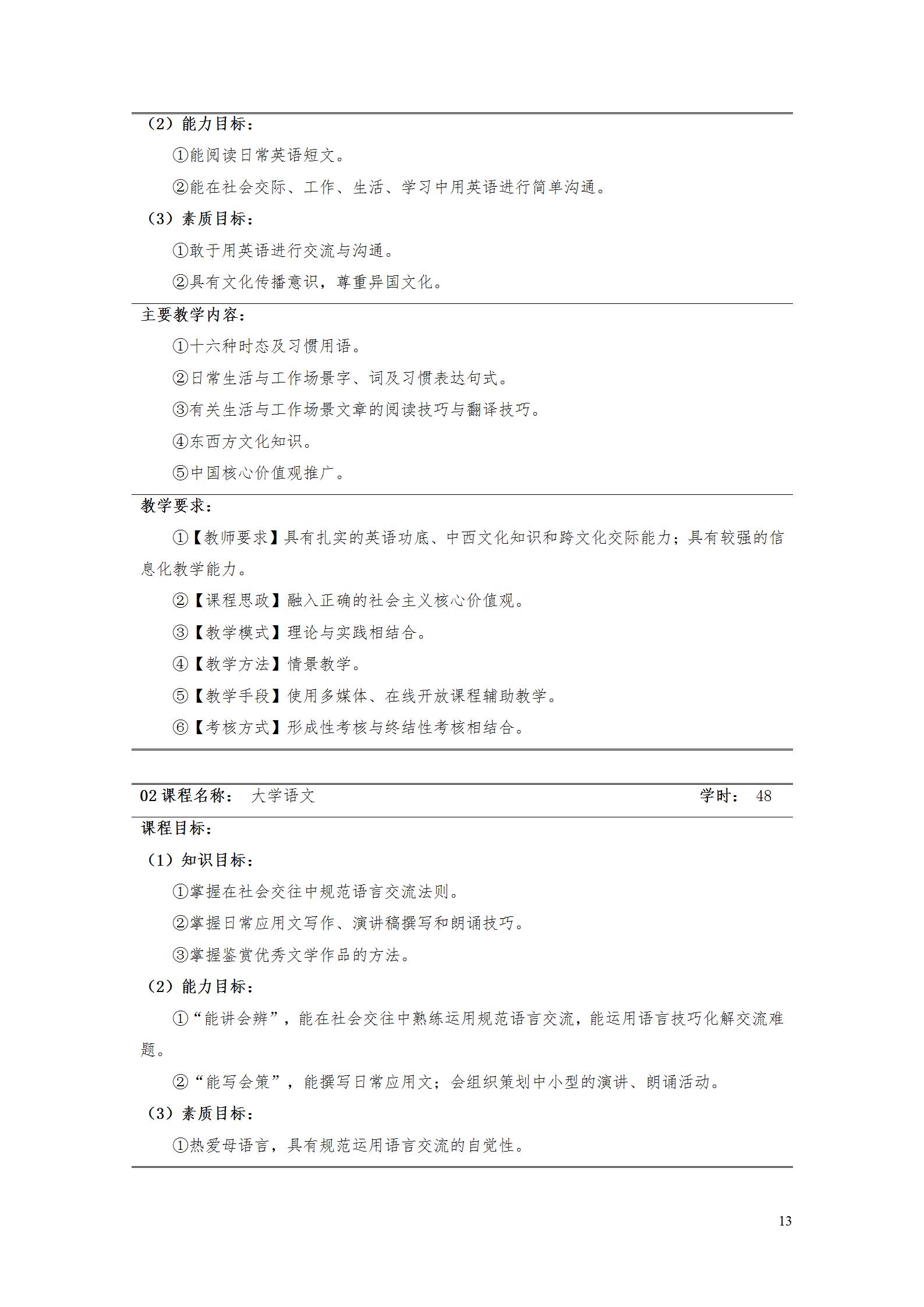 （2）能力目标：

①能阅读日常英语短文。

②能在社会交际、工作、生活、学习中用英语进行简单沟通。

（3）素质目标：

①敢于用英语进行交流与沟通。

②具有文化传播意识，尊重异国文化。

主要教学内容：

①十六种时态及习惯用语。

②日常生活与工作场景字、词及习惯表达句式。

③有关生活与工作场景文章的阅读技巧与翻译技巧。

④东西方文化知识。

⑤中国核心价值观推广。

教学要求：

①【教师要求】具有扎实的英语功底、中西文化知识和跨文化交际能力；具有较强的信息化教学能力。

②【课程思政】融入正确的社会主义核心价值观。

③【教学模式】理论与实践相结合。

④【教学方法】情景教学。

⑤【教学手段】使用多媒体、在线开放课程辅助教学。

⑥【考核方式】形成性考核与终结性考核相结合。

02 课程名称： 大学语文 学时： 48

课程目标：

（1）知识目标：

①掌握在社会交往中规范语言交流法则。

②掌握日常应用文写作、演讲稿撰写和朗诵技巧。

③掌握鉴赏优秀文学作品的方法。

（2）能力目标：

①“能讲会辨”，能在社会交往中熟练运用规范语言交流，能运用语言技巧化解交流难题。

②“能写会策”，能撰写日常应用文；会组织策划中小型的演讲、朗诵活动。

（3）素质目标：

①热爱母语言，具有规范运用语言交流的自觉性。

13